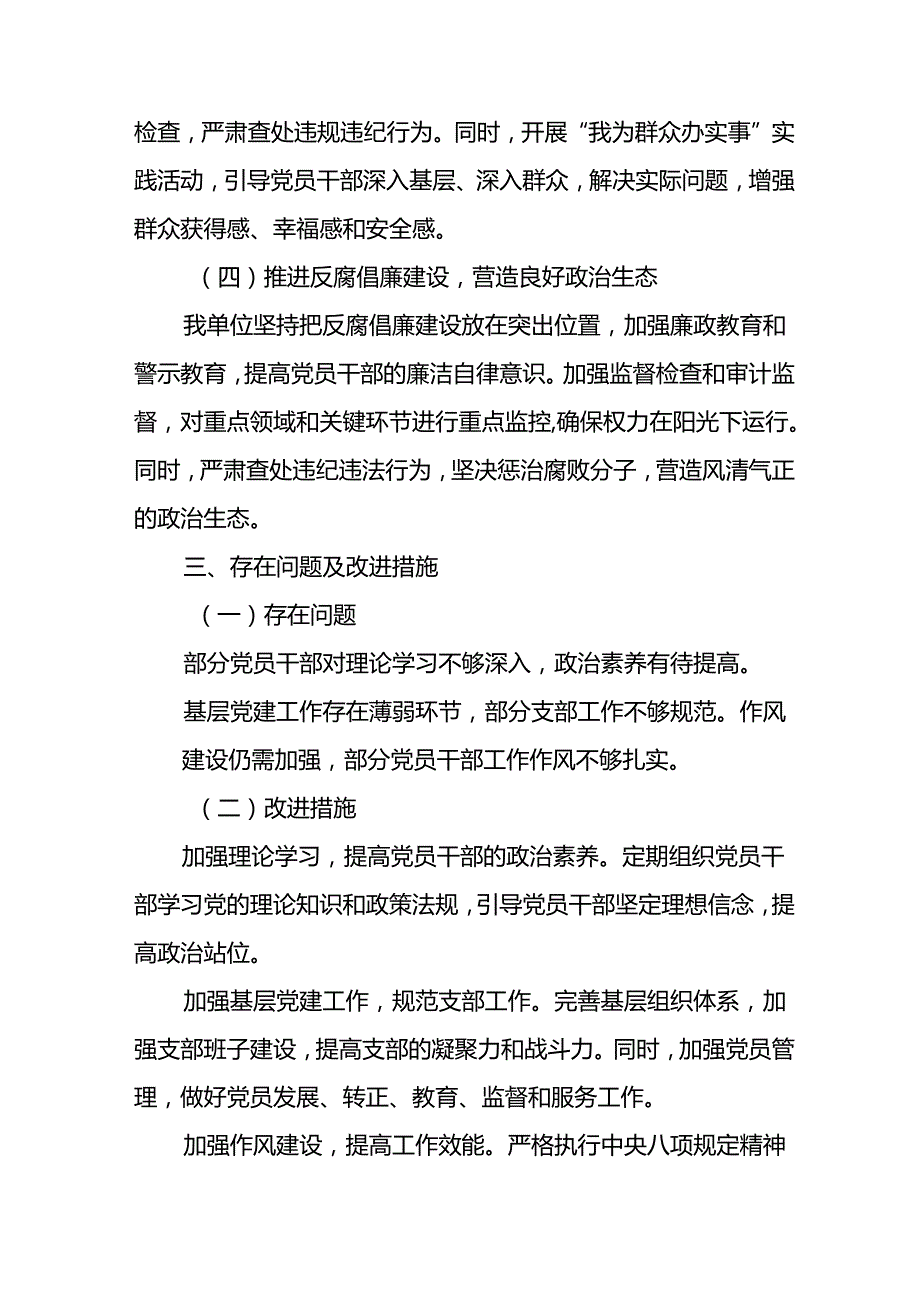 检查，严肃查处违规违纪行为。同时，开展“我为群众办实事”实践活动，引导党员干部深入基层、深入群众，解决实际问题，增强群众获得感、幸福感和安全感。

（四）推进反腐倡廉建设，营造良好政治生态

我单位坚持把反腐倡廉建设放在突出位置，加强廉政教育和警示教育，提高党员干部的廉洁自律意识。加强监督检查和审计监督，对重点领域和关键环节进行重点监控,确保权力在阳光下运行。同时，严肃查处违纪违法行为，坚决惩治腐败分子，营造风清气正的政治生态。

三、存在问题及改进措施

（一）存在问题

部分党员干部对理论学习不够深入，政治素养有待提高。

基层党建工作存在薄弱环节，部分支部工作不够规范。作风建设仍需加强，部分党员干部工作作风不够扎实。

（二）改进措施

加强理论学习，提高党员干部的政治素养。定期组织党员干部学习党的理论知识和政策法规，引导党员干部坚定理想信念，提高政治站位。

加强基层党建工作，规范支部工作。完善基层组织体系，加强支部班子建设，提高支部的凝聚力和战斗力。同时，加强党员管理，做好党员发展、转正、教育、监督和服务工作。

加强作风建设，提高工作效能。严格执行中央八项规定精神